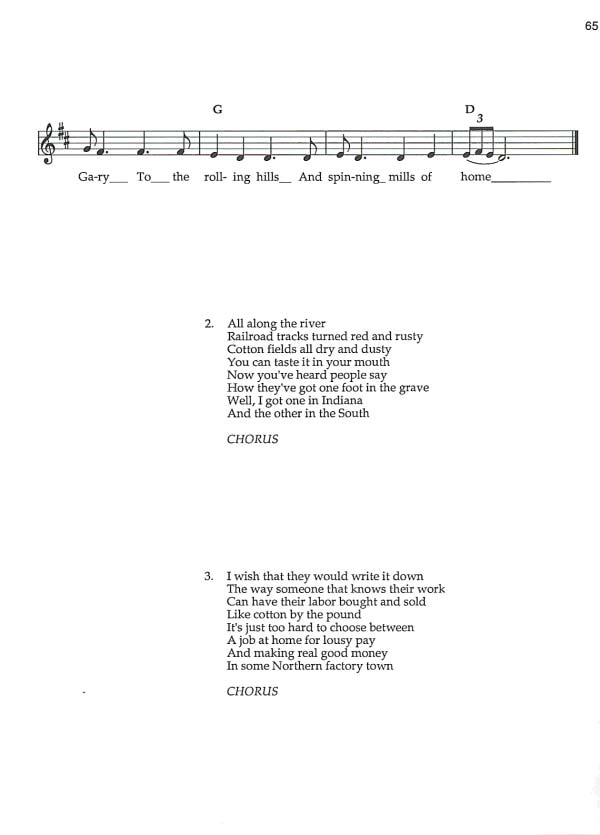 65

G D 3

Ga-ry___ To___ the roll- ing hills__ And spin-ning_ mills of home_________

2. All along the river
Railroad tracks turned red and rusty
Cotton fields all dry and dusty
You can taste it in your mouth
Now you've heard people say
How they've got one foot in the grave
Well, I got one in Indiana
And the other in the South

CHORUS

3. I wish that they would write it down
The way someone that knows their work
Can have their labor bought and sold
Like cotton by the pound
It's just too hard to choose between
A job at home for lousy pay
And making real good money
In some Northern factory town

CHORUS